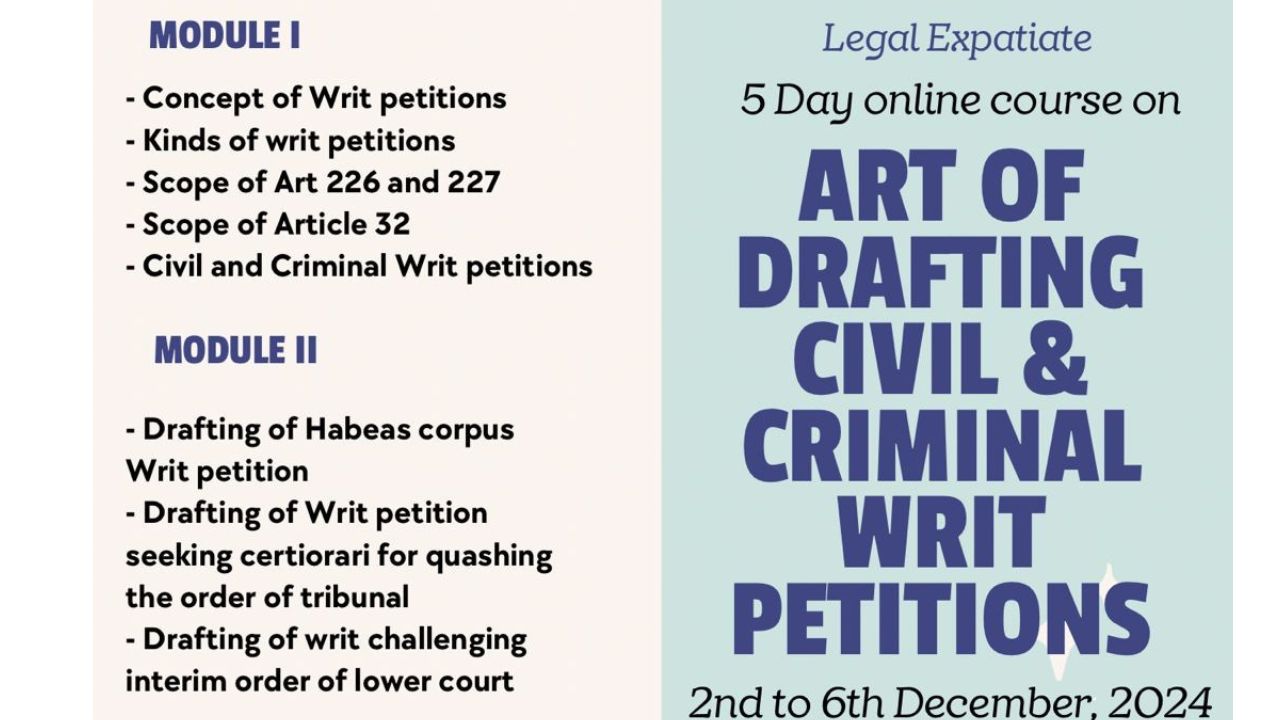 MODULE I

- Concept of Writ petitions
- Kinds of writ petitions
- Scope of Art 226 and 227
- Scope of Article 32
- Civil and Criminal Writ petitions

MODULE II

- Drafting of Habeas corpus Writ petition
- Drafting of Writ petition seeking certiorari for quashing the order of tribunal
- Drafting of writ challenging interim order of lower court

Legal Expatiate

5 Day online course on

ART OF DRAFTING CIVIL & CRIMINAL WRIT PETITIONS

2nd to 6th December, 2024